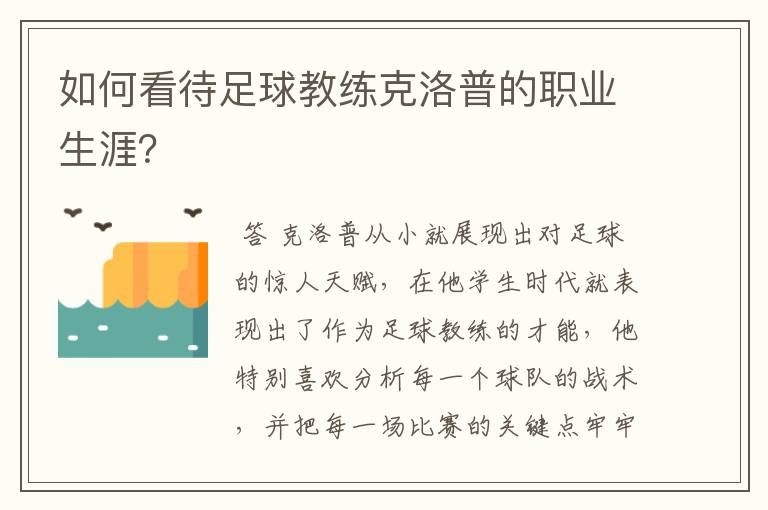 如何看待足球教练克洛普的职业生涯?

答 克洛普从小就展现出对足球的惊人天赋，在他学生时代就表现出了作为足球教练的才能，他特别喜欢分析每一个球队的战术，并把每一场比赛的关键点牢牢